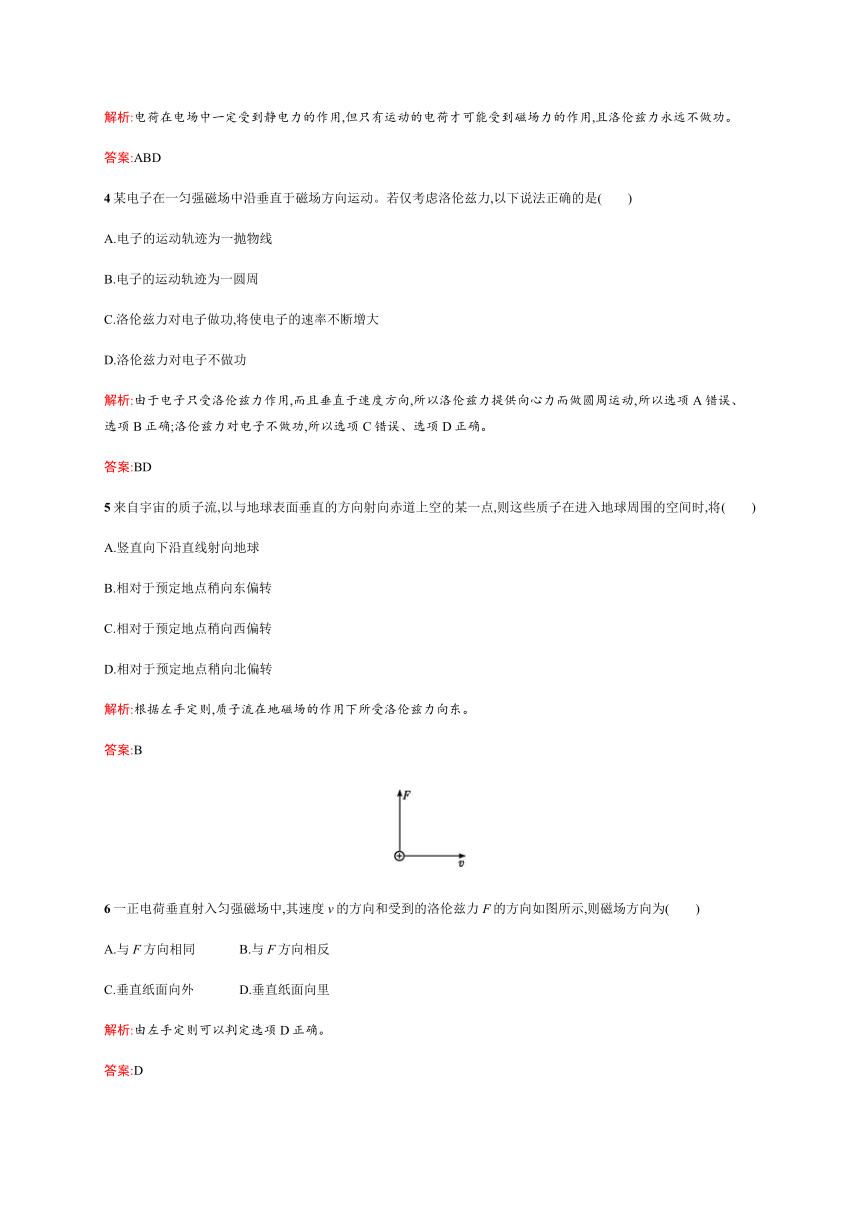 解析:电荷在电场中一定受到静电力的作用,但只有运动的电荷才可能受到磁场力的作用,且洛伦兹力永远不做功。

答案:ABD

4 某电子在一匀强磁场中沿垂直于磁场方向运动。若仅考虑洛伦兹力,以下说法正确的是(　　)

A.电子的运动轨迹为一抛物线

B.电子的运动轨迹为一圆周

C.洛伦兹力对电子做功,将使电子的速率不断增大

D.洛伦兹力对电子不做功

解析:由于电子只受洛伦兹力作用,而且垂直于速度方向,所以洛伦兹力提供向心力而做圆周运动,所以选项 A 错误、选项 B 正确;洛伦兹力对电子不做功,所以选项 C 错误、选项 D 正确。

答案:BD

5 来自宇宙的质子流,以与地球表面垂直的方向射向赤道上空的某一点,则这些质子在进入地球周围的空间时,将(　　)

A.竖直向下沿直线射向地球

B.相对于预定地点稍向东偏转

C.相对于预定地点稍向西偏转

D.相对于预定地点稍向北偏转

解析:根据左手定则,质子流在地磁场的作用下所受洛伦兹力向东。

答案:B

$F$

$v$

6 一正电荷垂直射入匀强磁场中,其速度 $v$ 的方向和受到的洛伦兹力 $F$ 的方向如图所示,则磁场方向为(　　)

A.与 $F$ 方向相同　　B.与 $F$ 方向相反

C.垂直纸面向外　　D.垂直纸面向里

解析:由左手定则可以判定选项 D 正确。

答案:D